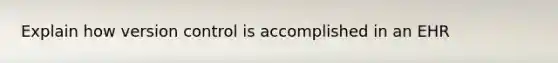 Explain how version control is accomplished in an EHR